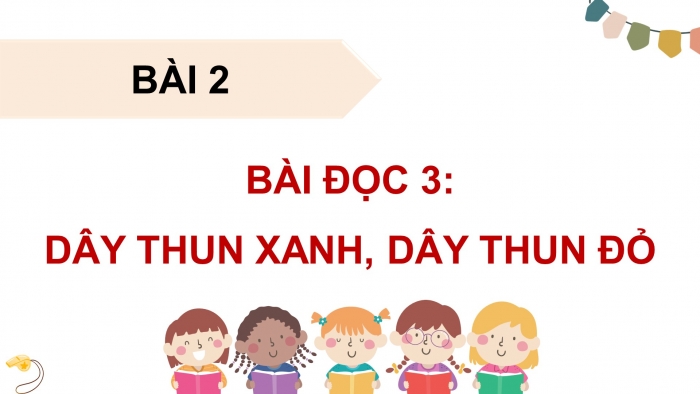 BÀI 2

BÀI ĐỌC 3:
DÂY THUN XANH, DÂY THUN ĐỎ